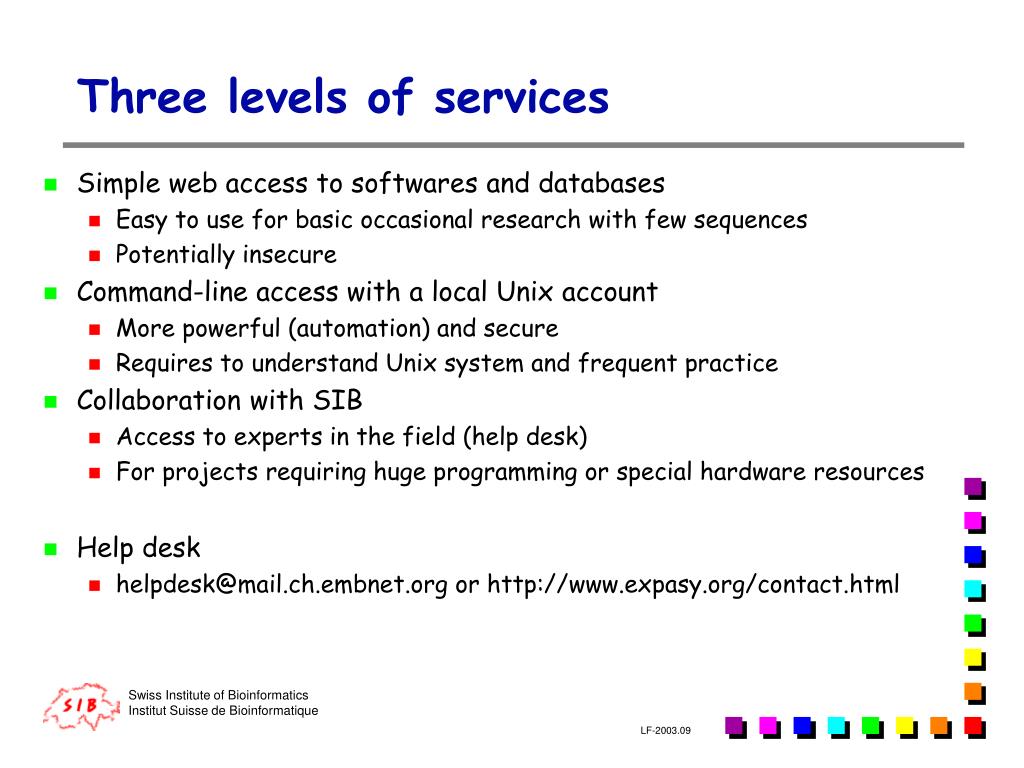 Three levels of services

- Simple web access to softwares and databases
  - Easy to use for basic occasional research with few sequences
  - Potentially insecure
- Command-line access with a local Unix account
  - More powerful (automation) and secure
  - Requires to understand Unix system and frequent practice
- Collaboration with SIB
  - Access to experts in the field (help desk)
  - For projects requiring huge programming or special hardware resources

- Help desk
  - helpdesk@mail.ch.embnet.org or http://www.expasy.org/contact.html

SIB

Swiss Institute of Bioinformatics
Institut Suisse de Bioinformatique

LF-2003.09